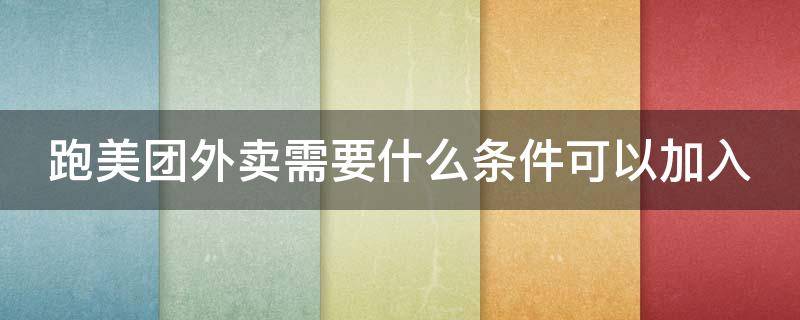 跑美团外卖需要什么条件可以加入